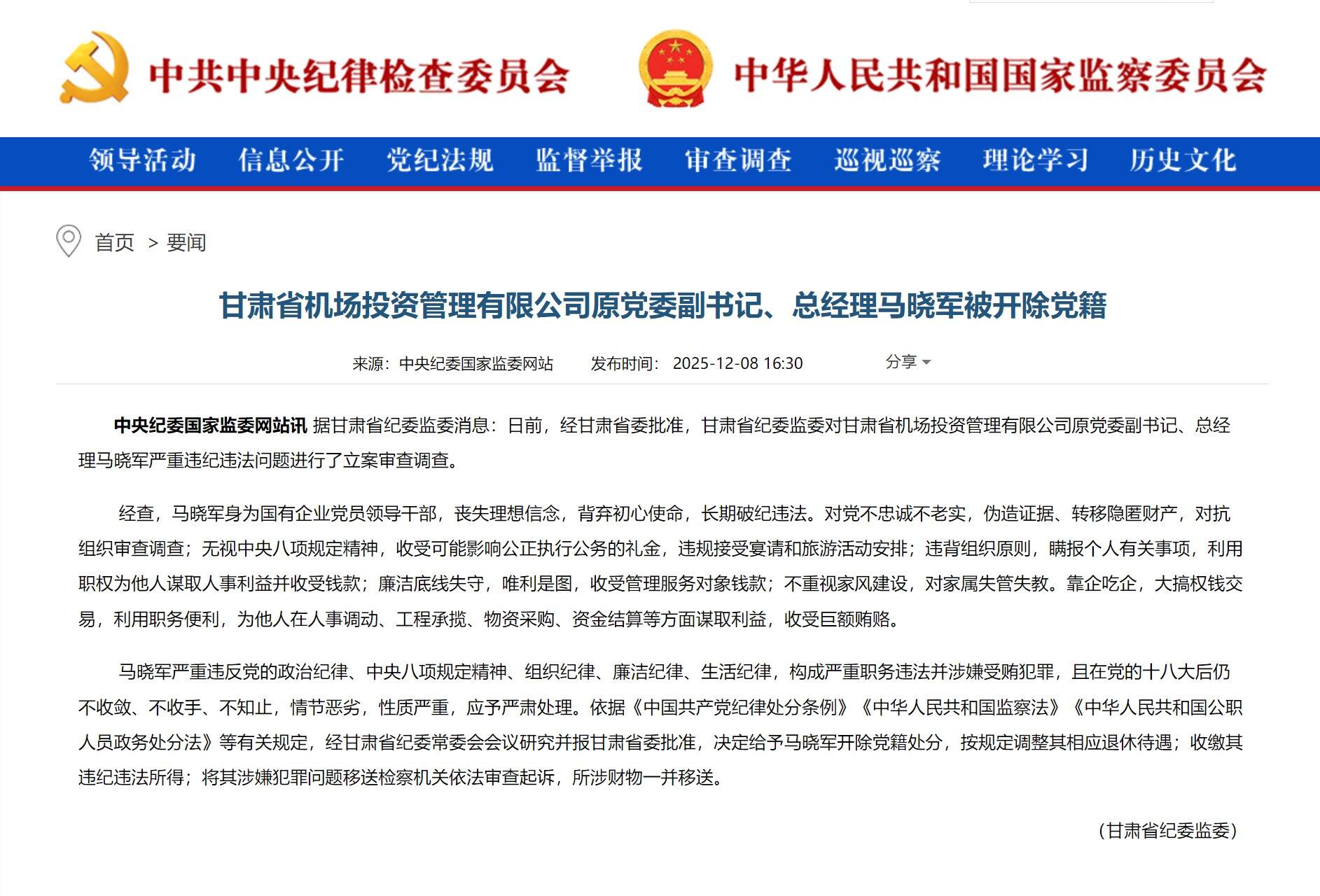 中共中央纪律检查委员会 中华人民共和国国家监察委员会

领导活动 信息公开 党纪法规 监督举报 审查调查 巡视巡察 理论学习 历史文化

首页 > 要闻

甘肃省机场投资管理有限公司原党委副书记、总经理马晓军被开除党籍

来源：中央纪委国家监委网站 发布时间：2025-12-08 16:30 分享

中央纪委国家监委网站讯 据甘肃省纪委监委消息：日前，经甘肃省委批准，甘肃省纪委监委对甘肃省机场投资管理有限公司原党委副书记、总经理马晓军严重违纪违法问题进行了立案审查调查。

经查，马晓军身为国有企业党员领导干部，丧失理想信念，背弃初心使命，长期破纪违法。对党不忠诚不老实，伪造证据、转移隐匿财产，对抗组织审查调查；无视中央八项规定精神，收受可能影响公正执行公务的礼金，违规接受宴请和旅游活动安排；违背组织原则，瞒报个人有关事项，利用职权为他人谋取人事利益并收受钱款；廉洁底线失守，唯利是图，收受管理服务对象钱款；不重视家风建设，对家属失管失教。靠企吃企，大搞权钱交易，利用职务便利，为他人在人事调动、工程承揽、物资采购、资金结算等方面谋取利益，收受巨额贿赂。

马晓军严重违反党的政治纪律、中央八项规定精神、组织纪律、廉洁纪律、生活纪律，构成严重职务违法并涉嫌受贿犯罪，且在党的十八大后仍不收敛、不收手、不知止，情节恶劣，性质严重，应予严肃处理。依据《中国共产党纪律处分条例》《中华人民共和国监察法》《中华人民共和国公职人员政务处分法》等有关规定，经甘肃省纪委常委会会议研究并报甘肃省委批准，决定给予马晓军开除党籍处分，按规定调整其相应退休待遇；收缴其违纪违法所得；将其涉嫌犯罪问题移送检察机关依法审查起诉，所涉财物一并移送。

（甘肃省纪委监委）